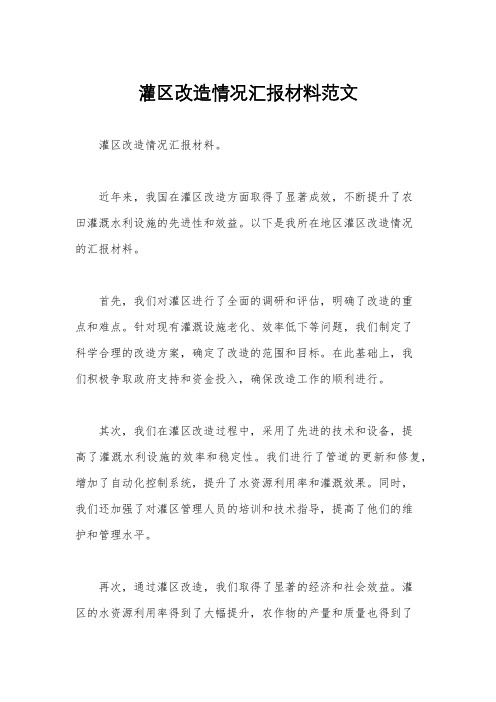 灌区改造情况汇报材料范文

灌区改造情况汇报材料。

近年来，我国在灌区改造方面取得了显著成效，不断提升了农田灌溉水利设施的先进性和效益。以下是我所在地区灌区改造情况的汇报材料。

首先，我们对灌区进行了全面的调研和评估，明确了改造的重点和难点。针对现有灌溉设施老化、效率低下等问题，我们制定了科学合理的改造方案，确定了改造的范围和目标。在此基础上，我们积极争取政府支持和资金投入，确保改造工作的顺利进行。

其次，我们在灌区改造过程中，采用了先进的技术和设备，提高了灌溉水利设施的效率和稳定性。我们进行了管道的更新和修复，增加了自动化控制系统，提升了水资源利用率和灌溉效果。同时，我们还加强了对灌区管理人员的培训和技术指导，提高了他们的维护和管理水平。

再次，通过灌区改造，我们取得了显著的经济和社会效益。灌区的水资源利用率得到了大幅提升，农作物的产量和质量也得到了